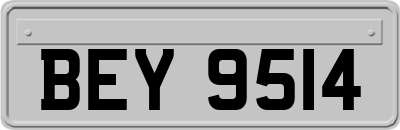 BEY 9514